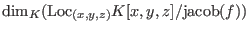 $\dim_K(\mathrm{Loc}_{(x,y,z)}K[x,y,z]/\mathrm{jacob}(f))$